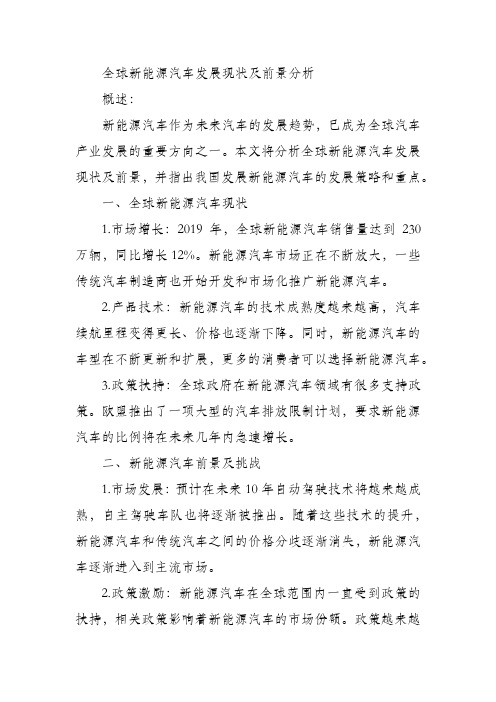 全球新能源汽车发展现状及前景分析

概述：

新能源汽车作为未来汽车的发展趋势，已成为全球汽车产业发展的重要方向之一。本文将分析全球新能源汽车发展现状及前景，并指出我国发展新能源汽车的发展策略和重点。

一、全球新能源汽车现状

1.市场增长：2019 年，全球新能源汽车销售量达到 230 万辆，同比增长 12%。新能源汽车市场正在不断放大，一些传统汽车制造商也开始开发和市场化推广新能源汽车。

2.产品技术：新能源汽车的技术成熟度越来越高，汽车续航里程变得更长、价格也逐渐下降。同时，新能源汽车的车型在不断更新和扩展，更多的消费者可以选择新能源汽车。

3.政策扶持：全球政府在新能源汽车领域有很多支持政策。欧盟推出了一项大型的汽车排放限制计划，要求新能源汽车的比例将在未来几年内急速增长。

二、新能源汽车前景及挑战

1.市场发展：预计在未来 10 年自动驾驶技术将越来越成熟，自主驾驶车队也将逐渐被推出。随着这些技术的提升，新能源汽车和传统汽车之间的价格分歧逐渐消失，新能源汽车逐渐进入到主流市场。

2.政策激励：新能源汽车在全球范围内一直受到政策的扶持，相关政策影响着新能源汽车的市场份额。政策越来越